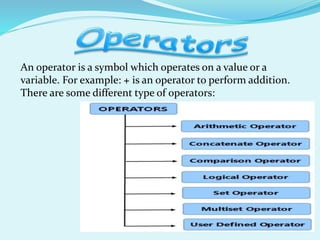 Operators

An operator is a symbol which operates on a value or a variable. For example: + is an operator to perform addition. There are some different type of operators:

OPERATORS

Arithmetic Operator

Concatenate Operator

Comparison Operator

Logical Operator

Set Operator

Multiset Operator

User Defined Operator